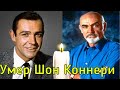 Умер Шон Коннери